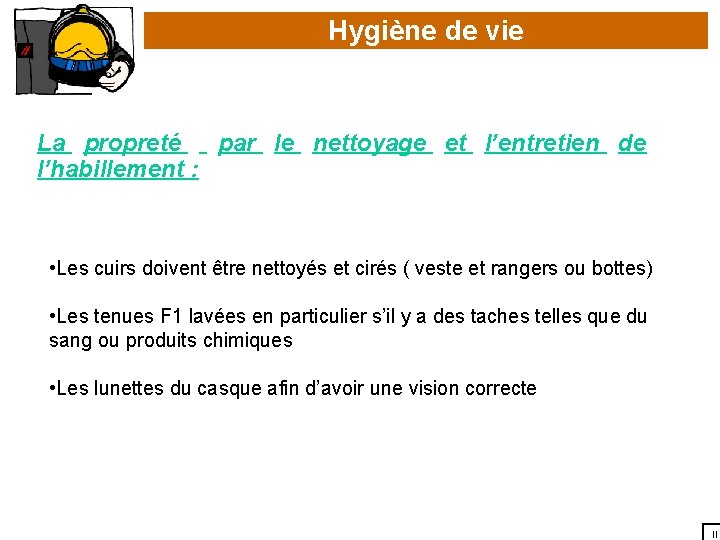 Hygiène de vie

La propreté par le nettoyage et l'entretien de l'habillement :

•Les cuirs doivent être nettoyés et cirés ( veste et rangers ou bottes)

•Les tenues F1 lavées en particulier s'il y a des taches telles que du sang ou produits chimiques

•Les lunettes du casque afin d'avoir une vision correcte

II